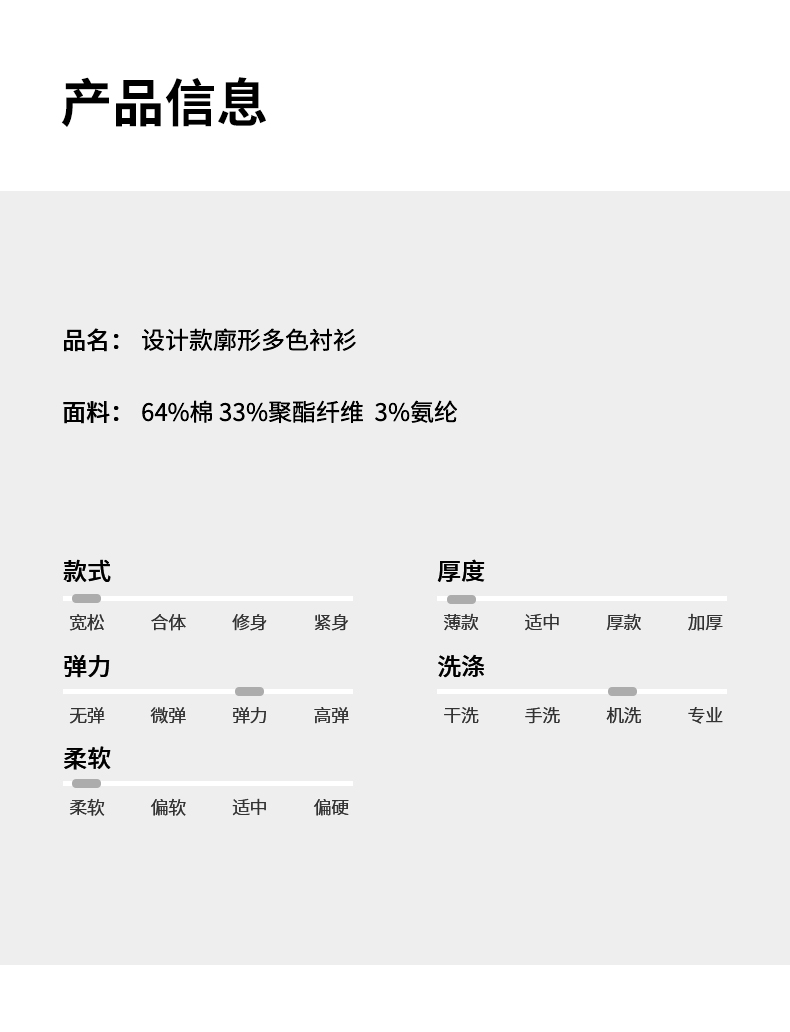 产品信息

品名： 设计款廓形多色衬衫

面料： 64%棉 33%聚酯纤维 3%氨纶

款式

宽松 合体 修身 紧身

弹力

无弹 微弹 弹力 高弹

柔软

柔软 偏软 适中 偏硬

厚度

薄款 适中 厚款 加厚

洗涤

干洗 手洗 机洗 专业